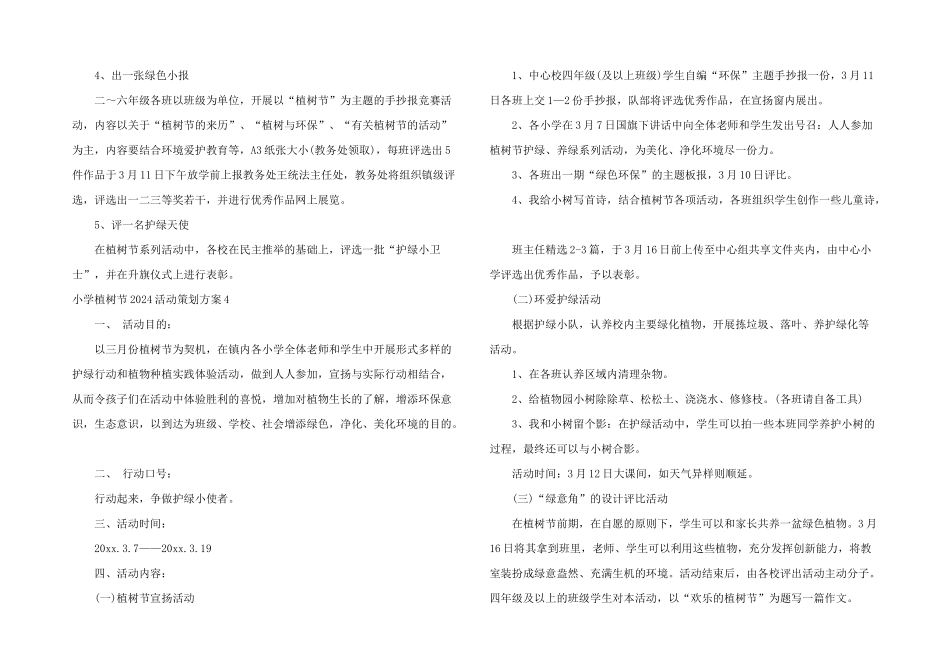 4、出一张绿色小报

二～六年级各班以班级为单位，开展以“植树节”为主题的手抄报竞赛活动，内容以关于“植树节的来历”、“植树与环保”、“有关植树节的活动”为主，内容要结合环境爱护教育等，A3纸张大小(教务处领取)，每班评选出5件作品于3月11日下午放学前上报教务处王统法主任处，教务处将组织镇级评选，评选出一二三等奖若干，并进行优秀作品网上展览。

5、评一名护绿天使

在植树节系列活动中，各校在民主推举的基础上，评选一批“护绿小卫士”，并在升旗仪式上进行表彰。

小学植树节2024活动策划方案4

一、 活动目的：

以三月份植树节为契机，在镇内各小学全体老师和学生中开展形式多样的护绿行动和植物种植实践体验活动，做到人人参加，宣扬与实际行动相结合，从而令孩子们在活动中体验胜利的喜悦，增加对植物生长的了解，增添环保意识，生态意识，以到达为班级、学校、社会增添绿色，净化、美化环境的目的。

二、 行动口号：

行动起来，争做护绿小使者。

三、活动时间：

20xx.3.7——20xx.3.19

四、活动内容：

(一)植树节宣扬活动

1、中心校四年级(及以上班级)学生自编“环保”主题手抄报一份，3月11日各班上交1—2份手抄报，队部将评选优秀作品，在宣扬窗内展出。

2、各小学在3月7日国旗下讲话中向全体老师和学生发出号召：人人参加植树节护绿、养绿系列活动，为美化、净化环境尽一份力。

3、各班出一期“绿色环保”的主题板报，3月10日评比。

4、我给小树写首诗，结合植树节各项活动，各班组织学生创作一些儿童诗，

班主任精选2-3篇，于3月16日前上传至中心组共享文件夹内，由中心小学评选出优秀作品，予以表彰。

(二)环爱护绿活动

根据护绿小队，认养校内主要绿化植物，开展拣垃圾、落叶、养护绿化等活动。

1、在各班认养区域内清理杂物。

2、给植物园小树除除草、松松土、浇浇水、修修枝。(各班请自备工具)

3、我和小树留个影：在护绿活动中，学生可以拍一些本班同学养护小树的过程，最终还可以与小树合影。

活动时间：3月12日大课间，如天气异样则顺延。

(三)“绿意角”的设计评比活动

在植树节前期，在自愿的原则下，学生可以和家长共养一盆绿色植物。3月16日将其拿到班里，老师、学生可以利用这些植物，充分发挥创新能力，将教室装扮成绿意盎然、充满生机的环境。活动结束后，由各校评出活动主动分子。四年级及以上的班级学生对本活动，以“欢乐的植树节”为题写一篇作文。